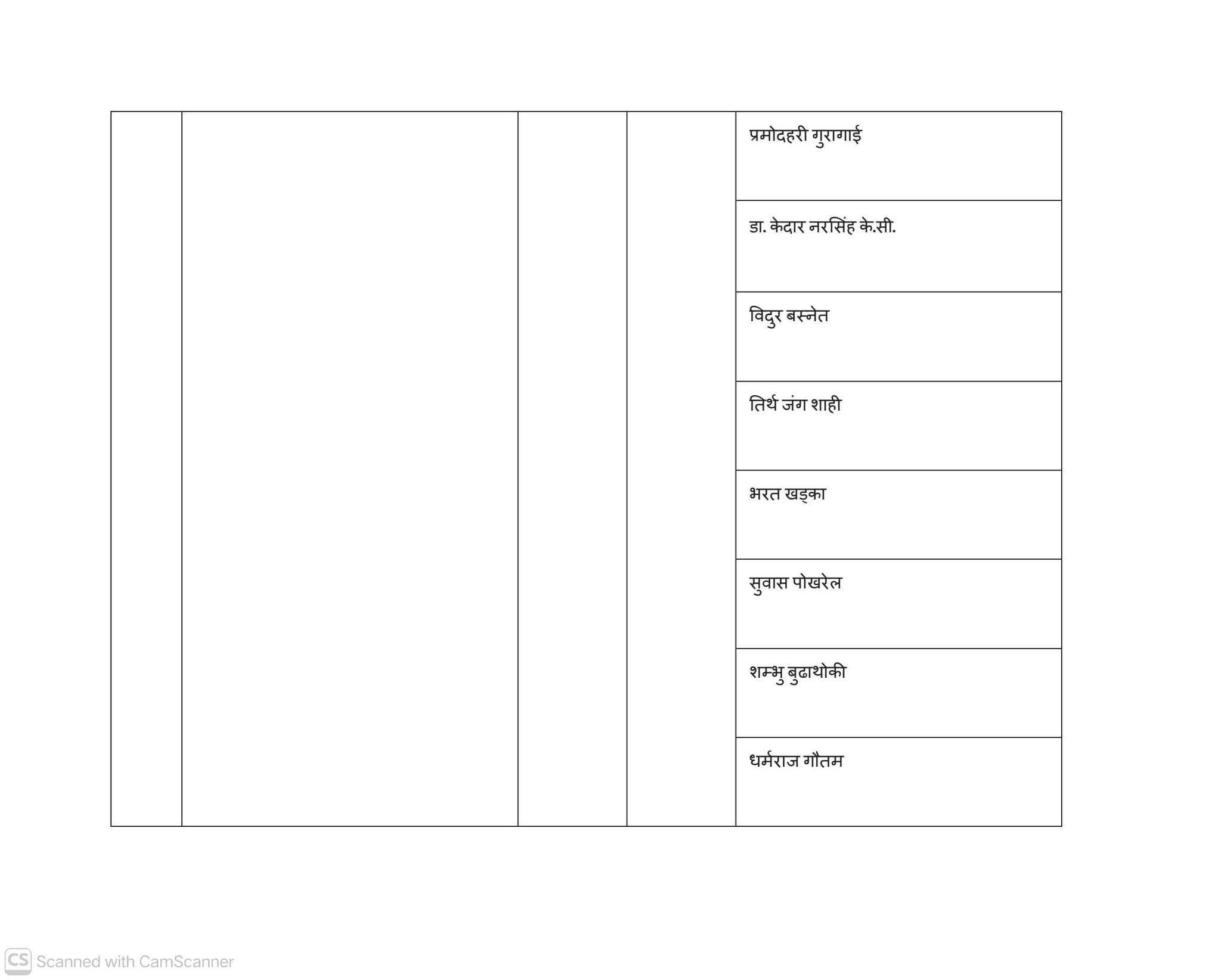 |  |  |  |  |  |
|---|---|---|---|---|
|  |  |  |  | प्रमोदहरी गुरागाई |
|  |  |  |  | डा. केदार नरसिंह के.सी. |
|  |  |  |  | विदुर बस्नेत |
|  |  |  |  | तिर्थ जंग शाही |
|  |  |  |  | भरत खड्का |
|  |  |  |  | सुवास पोखरेल |
|  |  |  |  | शम्भु बुढाथोकी |
|  |  |  |  | धर्मराज गौतम |

CS Scanned with CamScanner